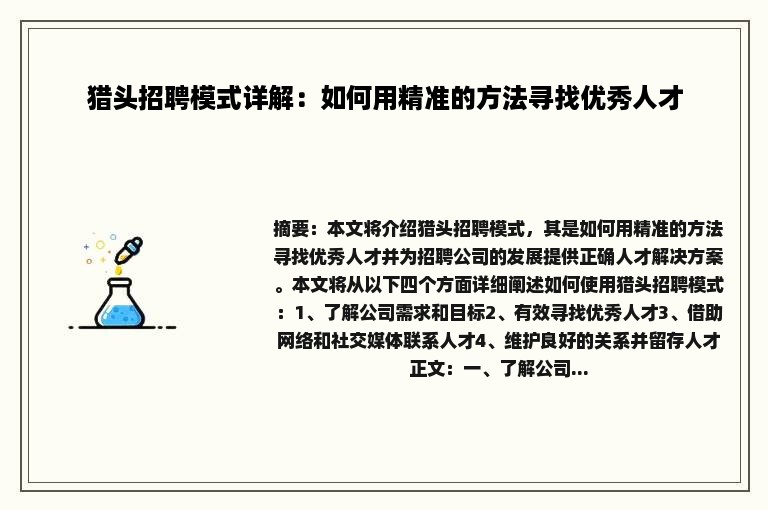 猎头招聘模式详解：如何用精准的方法寻找优秀人才

摘要：本文将介绍猎头招聘模式，其是如何用精准的方法寻找优秀人才并为招聘公司的发展提供正确人才解决方案。本文将从以下四个方面详细阐述如何使用猎头招聘模式：1、了解公司需求和目标2、有效寻找优秀人才3、借助网络和社交媒体联系人才4、维护良好的关系并留存人才正文：一、了解公司...